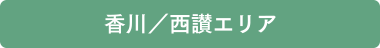 香川／西讃エリア